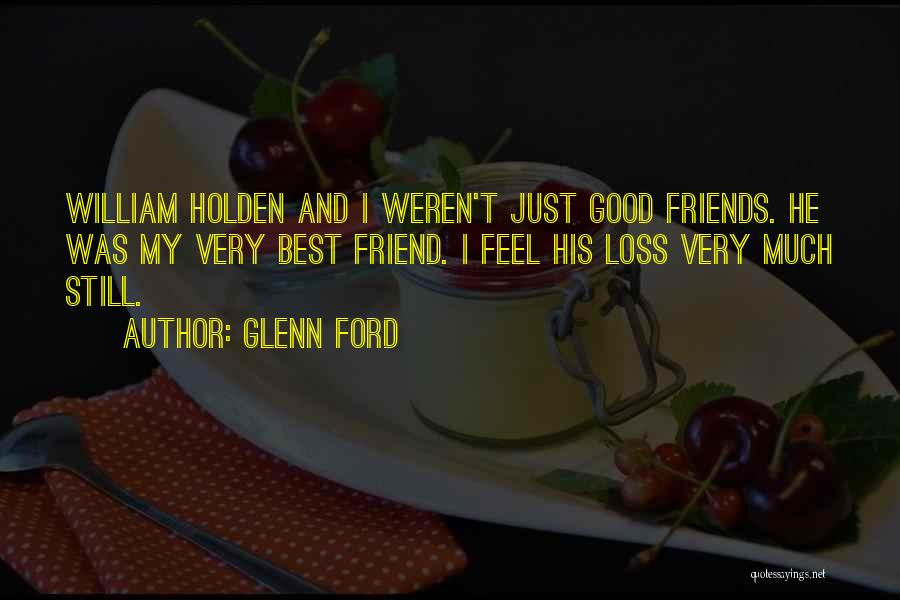 WILLIAM HOLDEN AND I WEREN'T JUST GOOD FRIENDS. HE WAS MY VERY BEST FRIEND. I FEEL HIS LOSS VERY MUCH STILL.

AUTHOR: GLENN FORD

quotessayings.net